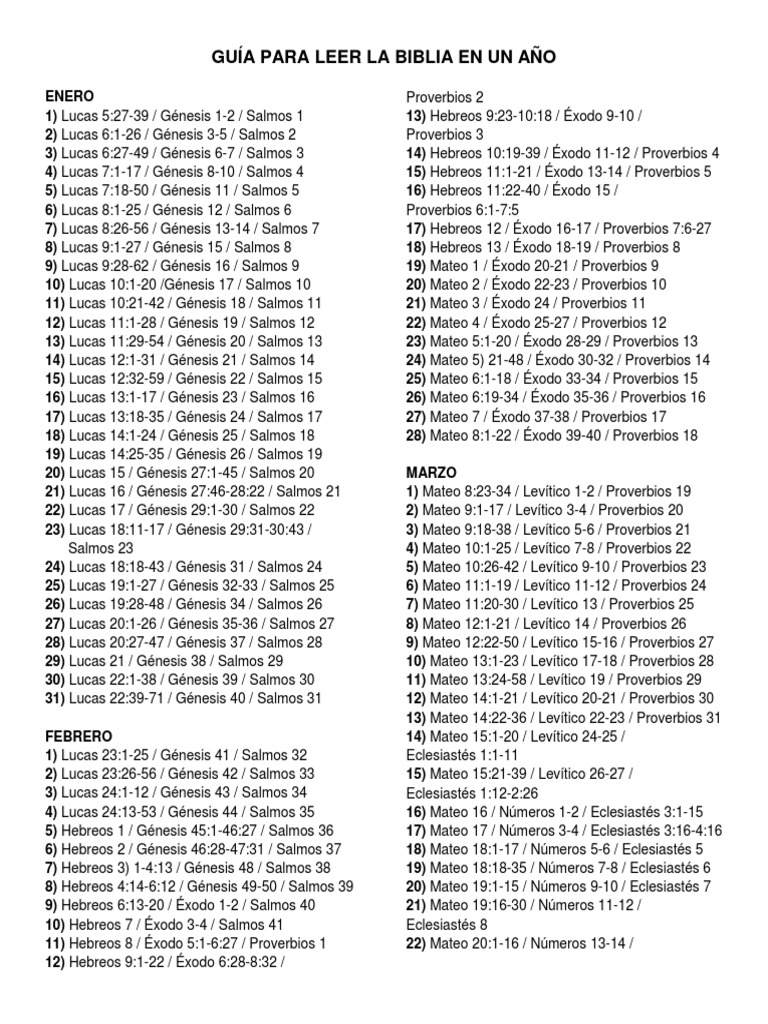 GUÍA PARA LEER LA BIBLIA EN UN AÑO

ENERO
1) Lucas 5:27-39 / Génesis 1-2 / Salmos 1
2) Lucas 6:1-26 / Génesis 3-5 / Salmos 2
3) Lucas 6:27-49 / Génesis 6-7 / Salmos 3
4) Lucas 7:1-17 / Génesis 8-10 / Salmos 4
5) Lucas 7:18-50 / Génesis 11 / Salmos 5
6) Lucas 8:1-25 / Génesis 12 / Salmos 6
7) Lucas 8:26-56 / Génesis 13-14 / Salmos 7
8) Lucas 9:1-27 / Génesis 15 / Salmos 8
9) Lucas 9:28-62 / Génesis 16 / Salmos 9
10) Lucas 10:1-20 /Génesis 17 / Salmos 10
11) Lucas 10:21-42 / Génesis 18 / Salmos 11
12) Lucas 11:1-28 / Génesis 19 / Salmos 12
13) Lucas 11:29-54 / Génesis 20 / Salmos 13
14) Lucas 12:1-31 / Génesis 21 / Salmos 14
15) Lucas 12:32-59 / Génesis 22 / Salmos 15
16) Lucas 13:1-17 / Génesis 23 / Salmos 16
17) Lucas 13:18-35 / Génesis 24 / Salmos 17
18) Lucas 14:1-24 / Génesis 25 / Salmos 18
19) Lucas 14:25-35 / Génesis 26 / Salmos 19
20) Lucas 15 / Génesis 27:1-45 / Salmos 20
21) Lucas 16 / Génesis 27:46-28:22 / Salmos 21
22) Lucas 17 / Génesis 29:1-30 / Salmos 22
23) Lucas 18:11-17 / Génesis 29:31-30:43 / Salmos 23
24) Lucas 18:18-43 / Génesis 31 / Salmos 24
25) Lucas 19:1-27 / Génesis 32-33 / Salmos 25
26) Lucas 19:28-48 / Génesis 34 / Salmos 26
27) Lucas 20:1-26 / Génesis 35-36 / Salmos 27
28) Lucas 20:27-47 / Génesis 37 / Salmos 28
29) Lucas 21 / Génesis 38 / Salmos 29
30) Lucas 22:1-38 / Génesis 39 / Salmos 30
31) Lucas 22:39-71 / Génesis 40 / Salmos 31

FEBRERO
1) Lucas 23:1-25 / Génesis 41 / Salmos 32
2) Lucas 23:26-56 / Génesis 42 / Salmos 33
3) Lucas 24:1-12 / Génesis 43 / Salmos 34
4) Lucas 24:13-53 / Génesis 44 / Salmos 35
5) Hebreos 1 / Génesis 45:1-46:27 / Salmos 36
6) Hebreos 2 / Génesis 46:28-47:31 / Salmos 37
7) Hebreos 3) 1-4:13 / Génesis 48 / Salmos 38
8) Hebreos 4:14-6:12 / Génesis 49-50 / Salmos 39
9) Hebreos 6:13-20 / Éxodo 1-2 / Salmos 40
10) Hebreos 7 / Éxodo 3-4 / Salmos 41
11) Hebreos 8 / Éxodo 5:1-6:27 / Proverbios 1
12) Hebreos 9:1-22 / Éxodo 6:28-8:32 / Proverbios 2
13) Hebreos 9:23-10:18 / Éxodo 9-10 / Proverbios 3
14) Hebreos 10:19-39 / Éxodo 11-12 / Proverbios 4
15) Hebreos 11:1-21 / Éxodo 13-14 / Proverbios 5
16) Hebreos 11:22-40 / Éxodo 15 / Proverbios 6:1-7:5
17) Hebreos 12 / Éxodo 16-17 / Proverbios 7:6-27
18) Hebreos 13 / Éxodo 18-19 / Proverbios 8
19) Mateo 1 / Éxodo 20-21 / Proverbios 9
20) Mateo 2 / Éxodo 22-23 / Proverbios 10
21) Mateo 3 / Éxodo 24 / Proverbios 11
22) Mateo 4 / Éxodo 25-27 / Proverbios 12
23) Mateo 5:1-20 / Éxodo 28-29 / Proverbios 13
24) Mateo 5) 21-48 / Éxodo 30-32 / Proverbios 14
25) Mateo 6:1-18 / Éxodo 33-34 / Proverbios 15
26) Mateo 6:19-34 / Éxodo 35-36 / Proverbios 16
27) Mateo 7 / Éxodo 37-38 / Proverbios 17
28) Mateo 8:1-22 / Éxodo 39-40 / Proverbios 18

MARZO
1) Mateo 8:23-34 / Levítico 1-2 / Proverbios 19
2) Mateo 9:1-17 / Levítico 3-4 / Proverbios 20
3) Mateo 9:18-38 / Levítico 5-6 / Proverbios 21
4) Mateo 10:1-25 / Levítico 7-8 / Proverbios 22
5) Mateo 10:26-42 / Levítico 9-10 / Proverbios 23
6) Mateo 11:1-19 / Levítico 11-12 / Proverbios 24
7) Mateo 11:20-30 / Levítico 13 / Proverbios 25
8) Mateo 12:1-21 / Levítico 14 / Proverbios 26
9) Mateo 12:22-50 / Levítico 15-16 / Proverbios 27
10) Mateo 13:1-23 / Levítico 17-18 / Proverbios 28
11) Mateo 13:24-58 / Levítico 19 / Proverbios 29
12) Mateo 14:1-21 / Levítico 20-21 / Proverbios 30
13) Mateo 14:22-36 / Levítico 22-23 / Proverbios 31
14) Mateo 15:1-20 / Levítico 24-25 / Eclesiastés 1:1-11
15) Mateo 15:21-39 / Levítico 26-27 / Eclesiastés 1:12-2:26
16) Mateo 16 / Números 1-2 / Eclesiastés 3:1-15
17) Mateo 17 / Números 3-4 / Eclesiastés 3:16-4:16
18) Mateo 18:1-17 / Números 5-6 / Eclesiastés 5
19) Mateo 18:18-35 / Números 7-8 / Eclesiastés 6
20) Mateo 19:1-15 / Números 9-10 / Eclesiastés 7
21) Mateo 19:16-30 / Números 11-12 / Eclesiastés 8
22) Mateo 20:1-16 / Números 13-14 /